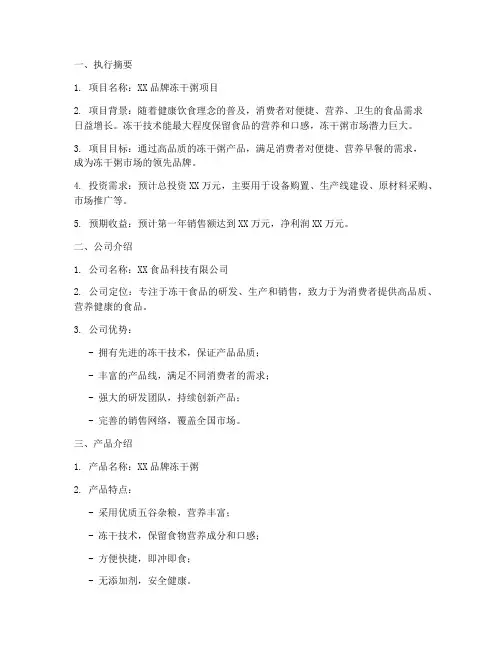 一、执行摘要

1. 项目名称：XX 品牌冻干粥项目

2. 项目背景：随着健康饮食理念的普及，消费者对便捷、营养、卫生的食品需求日益增长。冻干技术能最大程度保留食品的营养和口感，冻干粥市场潜力巨大。

3. 项目目标：通过高品质的冻干粥产品，满足消费者对便捷、营养早餐的需求，成为冻干粥市场的领先品牌。

4. 投资需求：预计总投资 XX 万元，主要用于设备购置、生产线建设、原材料采购、市场推广等。

5. 预期收益：预计第一年销售额达到 XX 万元，净利润 XX 万元。

二、公司介绍

1. 公司名称：XX 食品科技有限公司

2. 公司定位：专注于冻干食品的研发、生产和销售，致力于为消费者提供高品质、营养健康的食品。

3. 公司优势：

- 拥有先进的冻干技术，保证产品品质；

- 丰富的产品线，满足不同消费者的需求；

- 强大的研发团队，持续创新产品；

- 完善的销售网络，覆盖全国市场。

三、产品介绍

1. 产品名称：XX 品牌冻干粥

2. 产品特点：

- 采用优质五谷杂粮，营养丰富；

- 冻干技术，保留食物营养成分和口感；

- 方便快捷，即冲即食；

- 无添加剂，安全健康。